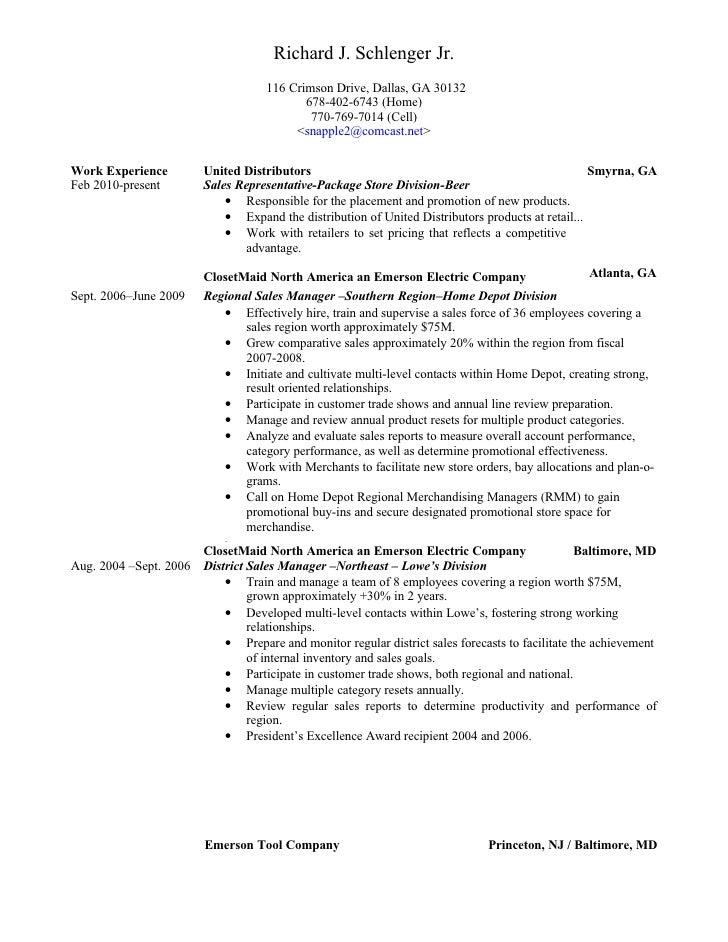 Richard J. Schlenger Jr.

116 Crimson Drive, Dallas, GA 30132
678-402-6743 (Home)
770-769-7014 (Cell)
<snapple2@comcast.net>

Work Experience
Feb 2010-present

United Distributors Smyrna, GA
Sales Representative-Package Store Division-Beer
• Responsible for the placement and promotion of new products.
• Expand the distribution of United Distributors products at retail...
• Work with retailers to set pricing that reflects a competitive advantage.

ClosetMaid North America an Emerson Electric Company Atlanta, GA
Sept. 2006–June 2009
Regional Sales Manager –Southern Region–Home Depot Division
• Effectively hire, train and supervise a sales force of 36 employees covering a sales region worth approximately $75M.
• Grew comparative sales approximately 20% within the region from fiscal 2007-2008.
• Initiate and cultivate multi-level contacts within Home Depot, creating strong, result oriented relationships.
• Participate in customer trade shows and annual line review preparation.
• Manage and review annual product resets for multiple product categories.
• Analyze and evaluate sales reports to measure overall account performance, category performance, as well as determine promotional effectiveness.
• Work with Merchants to facilitate new store orders, bay allocations and plan-o-grams.
• Call on Home Depot Regional Merchandising Managers (RMM) to gain promotional buy-ins and secure designated promotional store space for merchandise.

ClosetMaid North America an Emerson Electric Company Baltimore, MD
Aug. 2004 –Sept. 2006
District Sales Manager –Northeast – Lowe's Division
• Train and manage a team of 8 employees covering a region worth $75M, grown approximately +30% in 2 years.
• Developed multi-level contacts within Lowe's, fostering strong working relationships.
• Prepare and monitor regular district sales forecasts to facilitate the achievement of internal inventory and sales goals.
• Participate in customer trade shows, both regional and national.
• Manage multiple category resets annually.
• Review regular sales reports to determine productivity and performance of region.
• President's Excellence Award recipient 2004 and 2006.

Emerson Tool Company Princeton, NJ / Baltimore, MD